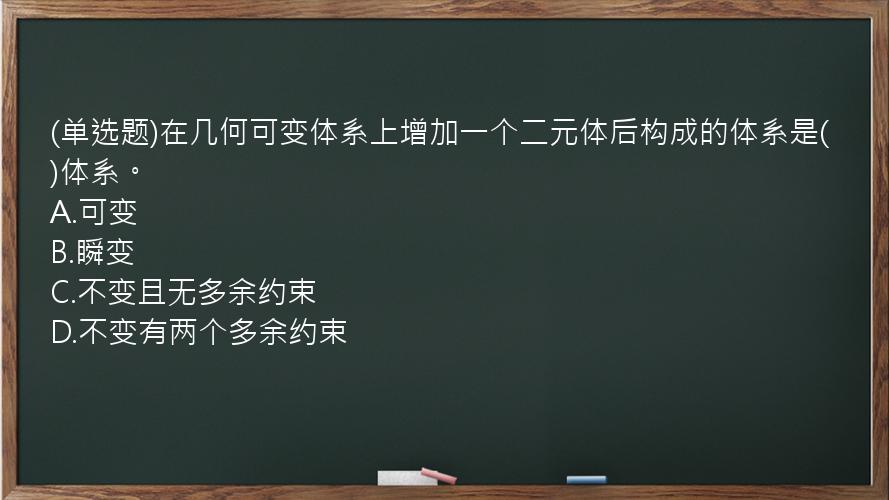 (单选题)在几何可变体系上增加一个二元体后构成的体系是( )体系。
A.可变
B.瞬变
C.不变且无多余约束
D.不变有两个多余约束